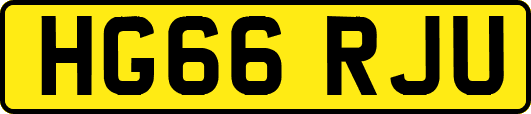 HG66 RJU